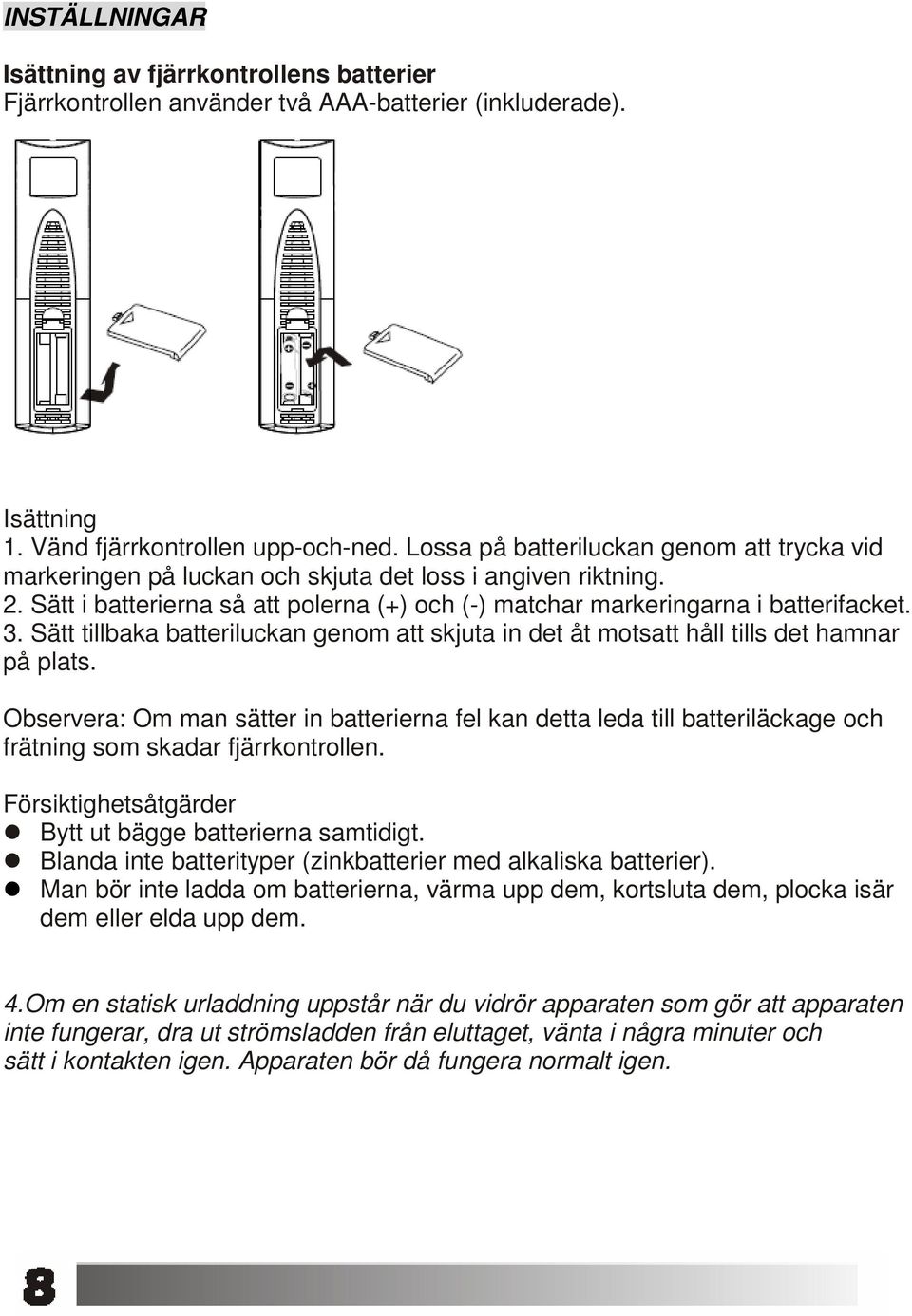 INSTÄLLNINGAR

Isättning av fjärrkontrollens batterier
Fjärrkontrollen använder två AAA-batterier (inkluderade).

Isättning
1. Vänd fjärrkontrollen upp-och-ned. Lossa på batteriluckan genom att trycka vid markeringen på luckan och skjuta det loss i angiven riktning.
2. Sätt i batterierna så att polerna (+) och (-) matchar markeringarna i batterifacket.
3. Sätt tillbaka batteriluckan genom att skjuta in det åt motsatt håll tills det hamnar på plats.

Observera: Om man sätter in batterierna fel kan detta leda till batteriläckage och frätning som skadar fjärrkontrollen.

Försiktighetsåtgärder
Bytt ut bägge batterierna samtidigt.
Blanda inte batterityper (zinkbatterier med alkaliska batterier).
Man bör inte ladda om batterierna, värma upp dem, kortsluta dem, plocka isär dem eller elda upp dem.

4.Om en statisk urladdning uppstår när du vidrör apparaten som gör att apparaten inte fungerar, dra ut strömsladden från eluttaget, vänta i några minuter och sätt i kontakten igen. Apparaten bör då fungera normalt igen.

8